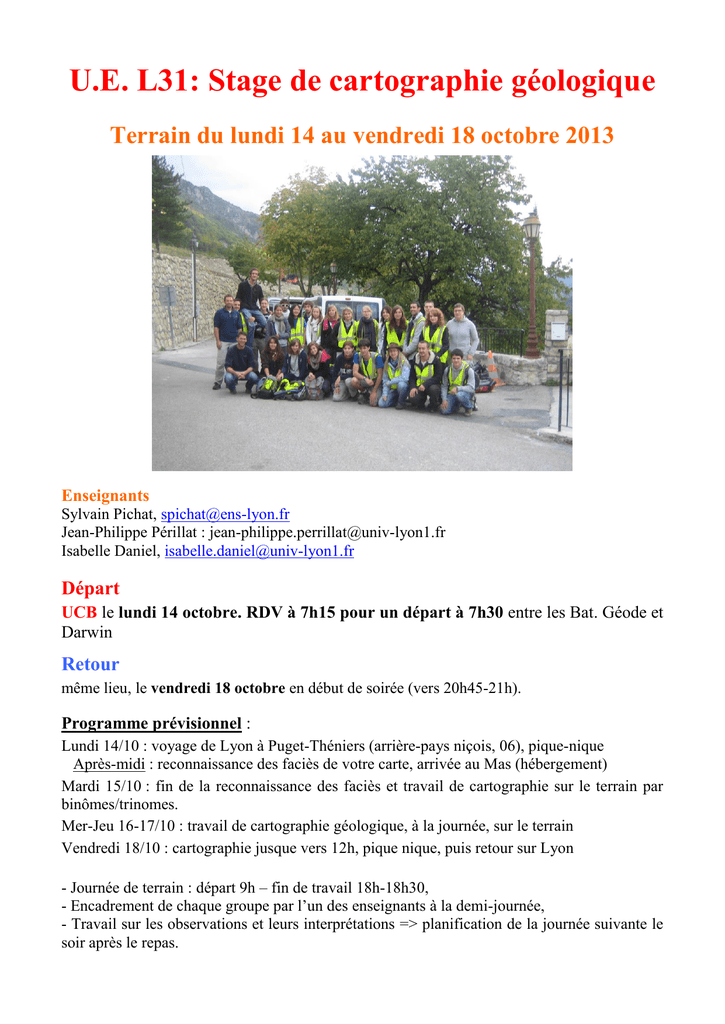 U.E. L31: Stage de cartographie géologique

Terrain du lundi 14 au vendredi 18 octobre 2013

Enseignants
Sylvain Pichat, spichat@ens-lyon.fr
Jean-Philippe Périllat : jean-philippe.perrillat@univ-lyon1.fr
Isabelle Daniel, isabelle.daniel@univ-lyon1.fr

Départ
UCB le lundi 14 octobre. RDV à 7h15 pour un départ à 7h30 entre les Bat. Géode et Darwin

Retour
même lieu, le vendredi 18 octobre en début de soirée (vers 20h45-21h).

Programme prévisionnel :
Lundi 14/10 : voyage de Lyon à Puget-Théniers (arrière-pays niçois, 06), pique-nique
Après-midi : reconnaissance des faciès de votre carte, arrivée au Mas (hébergement)
Mardi 15/10 : fin de la reconnaissance des faciès et travail de cartographie sur le terrain par binômes/trinomes.
Mer-Jeu 16-17/10 : travail de cartographie géologique, à la journée, sur le terrain
Vendredi 18/10 : cartographie jusque vers 12h, pique nique, puis retour sur Lyon

- Journée de terrain : départ 9h – fin de travail 18h-18h30,
- Encadrement de chaque groupe par l'un des enseignants à la demi-journée,
- Travail sur les observations et leurs interprétations => planification de la journée suivante le soir après le repas.